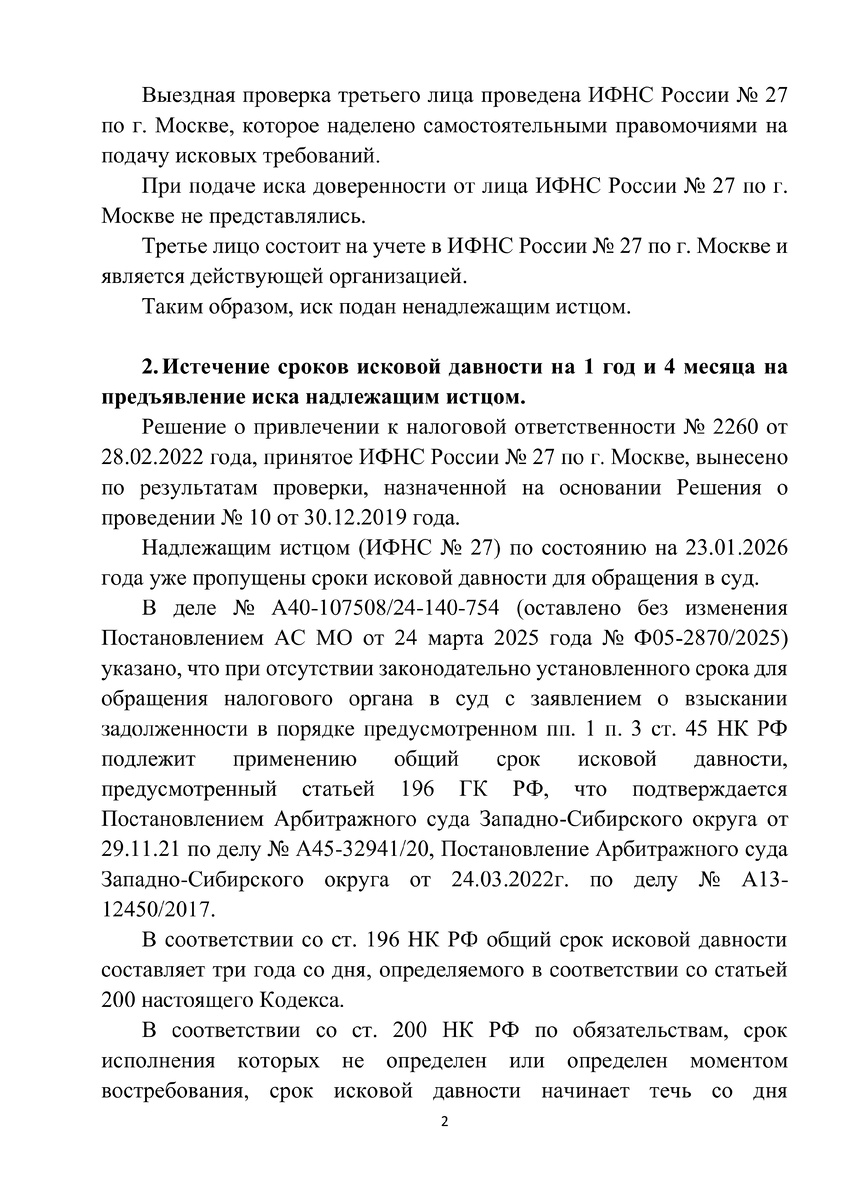 Выездная проверка третьего лица проведена ИФНС России № 27 по г. Москве, которое наделено самостоятельными правомочиями на подачу исковых требований.

При подаче иска доверенности от лица ИФНС России № 27 по г. Москве не представлялись.

Третье лицо состоит на учете в ИФНС России № 27 по г. Москве и является действующей организацией.

Таким образом, иск подан ненадлежащим истцом.

2. Истечение сроков исковой давности на 1 год и 4 месяца на предъявление иска надлежащим истцом.

Решение о привлечении к налоговой ответственности № 2260 от 28.02.2022 года, принятое ИФНС России № 27 по г. Москве, вынесено по результатам проверки, назначенной на основании Решения о проведении № 10 от 30.12.2019 года.

Надлежащим истцом (ИФНС № 27) по состоянию на 23.01.2026 года уже пропущены сроки исковой давности для обращения в суд.

В деле № А40-107508/24-140-754 (оставлено без изменения Постановлением АС МО от 24 марта 2025 года № Ф05-2870/2025) указано, что при отсутствии законодательно установленного срока для обращения налогового органа в суд с заявлением о взыскании задолженности в порядке предусмотренном пп. 1 п. 3 ст. 45 НК РФ подлежит применению общий срок исковой давности, предусмотренный статьей 196 ГК РФ, что подтверждается Постановлением Арбитражного суда Западно-Сибирского округа от 29.11.21 по делу № А45-32941/20, Постановление Арбитражного суда Западно-Сибирского округа от 24.03.2022г. по делу № А13-12450/2017.

В соответствии со ст. 196 НК РФ общий срок исковой давности составляет три года со дня, определяемого в соответствии со статьей 200 настоящего Кодекса.

В соответствии со ст. 200 НК РФ по обязательствам, срок исполнения которых не определен или определен моментом востребования, срок исковой давности начинает течь со дня

2